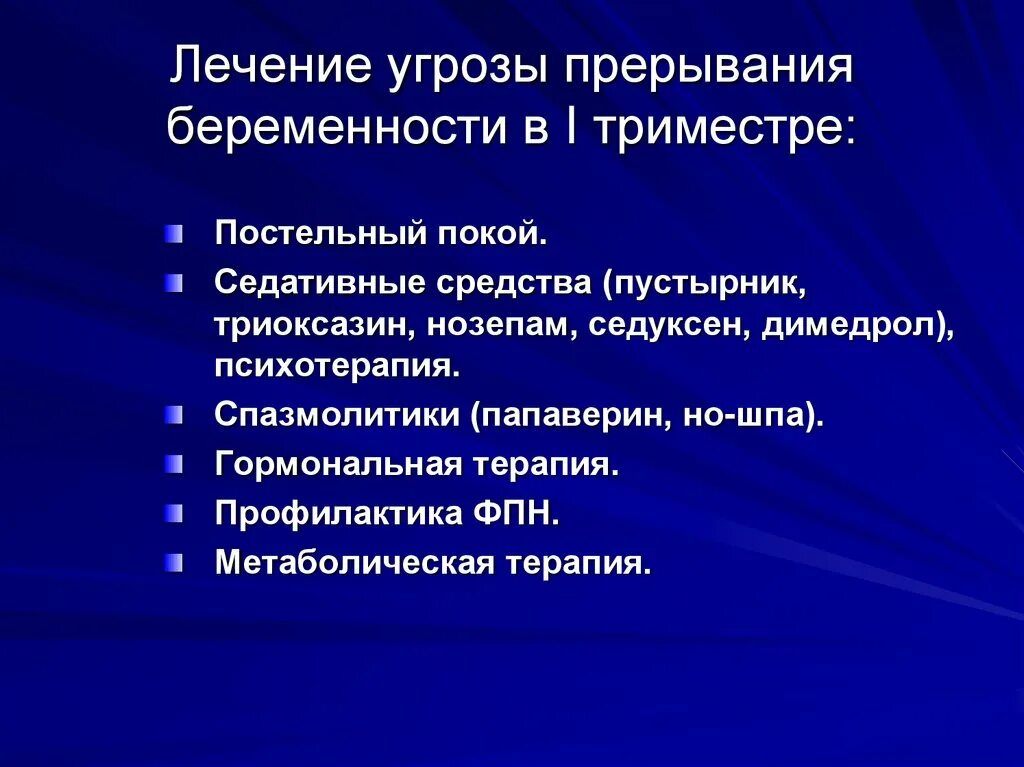 Лечение угрозы прерывания беременности в I триместре:

Постельный покой.

Седативные средства (пустырник, триоксазин, нозепам, седуксен, димедрол), психотерапия.

Спазмолитики (папаверин, но-шпа).

Гормональная терапия.

Профилактика ФПН.

Метаболическая терапия.